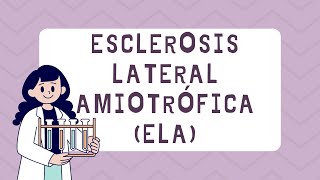 ESCLEROSIS LATERAL AMIOTRÓFICA (ELA)